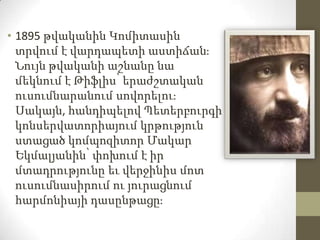 • 1895 թվականին Կոմիտասին տրվում է վարդապետի աստիճան: Նույն թվականի աշնանը նա մեկնում է Թիֆլիս՝ երաժշտական ուսումնարանում սովորելու: Սակայն, հանդիպելով Պետերբուրգի կոնսերվատորիայում կրթություն ստացած կոմպոզիտոր Մակար Եկմալյանին՝ փոխում է իր մտադրությունը եւ վերջինիս մոտ ուսումնասիրում ու յուրացնում հարմոնիայի դասընթացը: